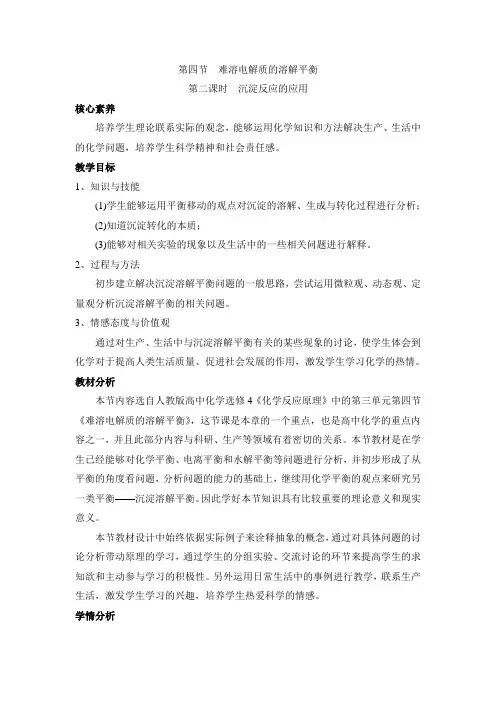 第四节　难溶电解质的溶解平衡
第二课时　沉淀反应的应用

核心素养

培养学生理论联系实际的观念，能够运用化学知识和方法解决生产、生活中的化学问题，培养学生科学精神和社会责任感。

教学目标

1、知识与技能

(1)学生能够运用平衡移动的观点对沉淀的溶解、生成与转化过程进行分析；

(2)知道沉淀转化的本质；

(3)能够对相关实验的现象以及生活中的一些相关问题进行解释。

2、过程与方法

初步建立解决沉淀溶解平衡问题的一般思路，尝试运用微粒观、动态观、定量观分析沉淀溶解平衡的相关问题。

3、情感态度与价值观

通过对生产、生活中与沉淀溶解平衡有关的某些现象的讨论，使学生体会到化学对于提高人类生活质量、促进社会发展的作用，激发学生学习化学的热情。

教材分析

本节内容选自人教版高中化学选修4《化学反应原理》中的第三单元第四节《难溶电解质的溶解平衡》，这节课是本章的一个重点，也是高中化学的重点内容之一，并且此部分内容与科研、生产等领域有着密切的关系。本节教材是在学生已经能够对化学平衡、电离平衡和水解平衡等问题进行分析，并初步形成了从平衡的角度看问题，分析问题的能力的基础上，继续用化学平衡的观点来研究另一类平衡——沉淀溶解平衡。因此学好本节知识具有比较重要的理论意义和现实意义。

本节教材设计中始终依据实际例子来诠释抽象的概念，通过对具体问题的讨论分析带动原理的学习，通过学生的分组实验、交流讨论的环节来提高学生的求知欲和主动参与学习的积极性。另外运用日常生活中的事例进行教学，联系生产生活，激发学生学习的兴趣，培养学生热爱科学的情感。

学情分析